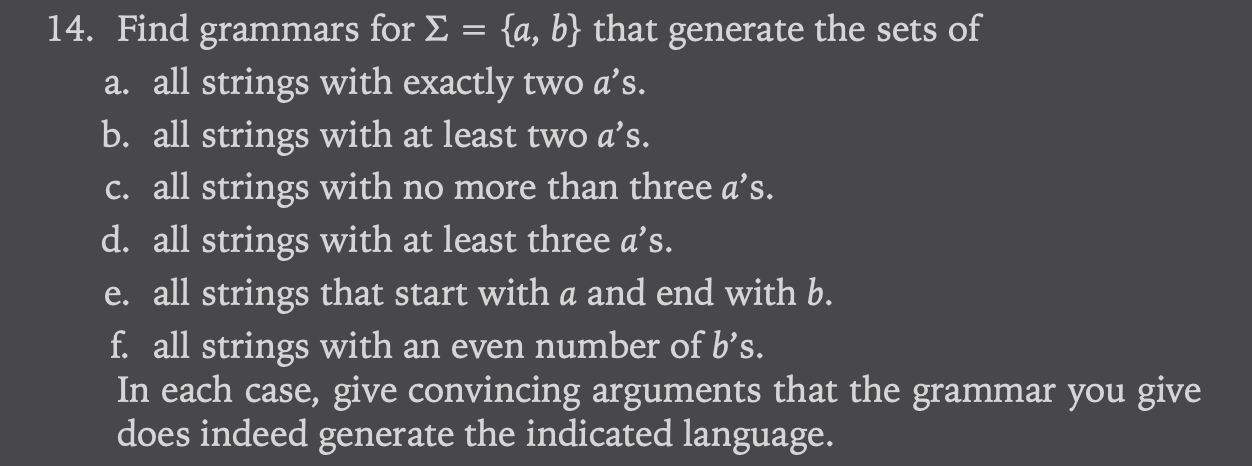 14. Find grammars for $\Sigma = \{a, b\}$ that generate the sets of

a. all strings with exactly two $a$'s.

b. all strings with at least two $a$'s.

c. all strings with no more than three $a$'s.

d. all strings with at least three $a$'s.

e. all strings that start with $a$ and end with $b$.

f. all strings with an even number of $b$'s.

In each case, give convincing arguments that the grammar you give does indeed generate the indicated language.